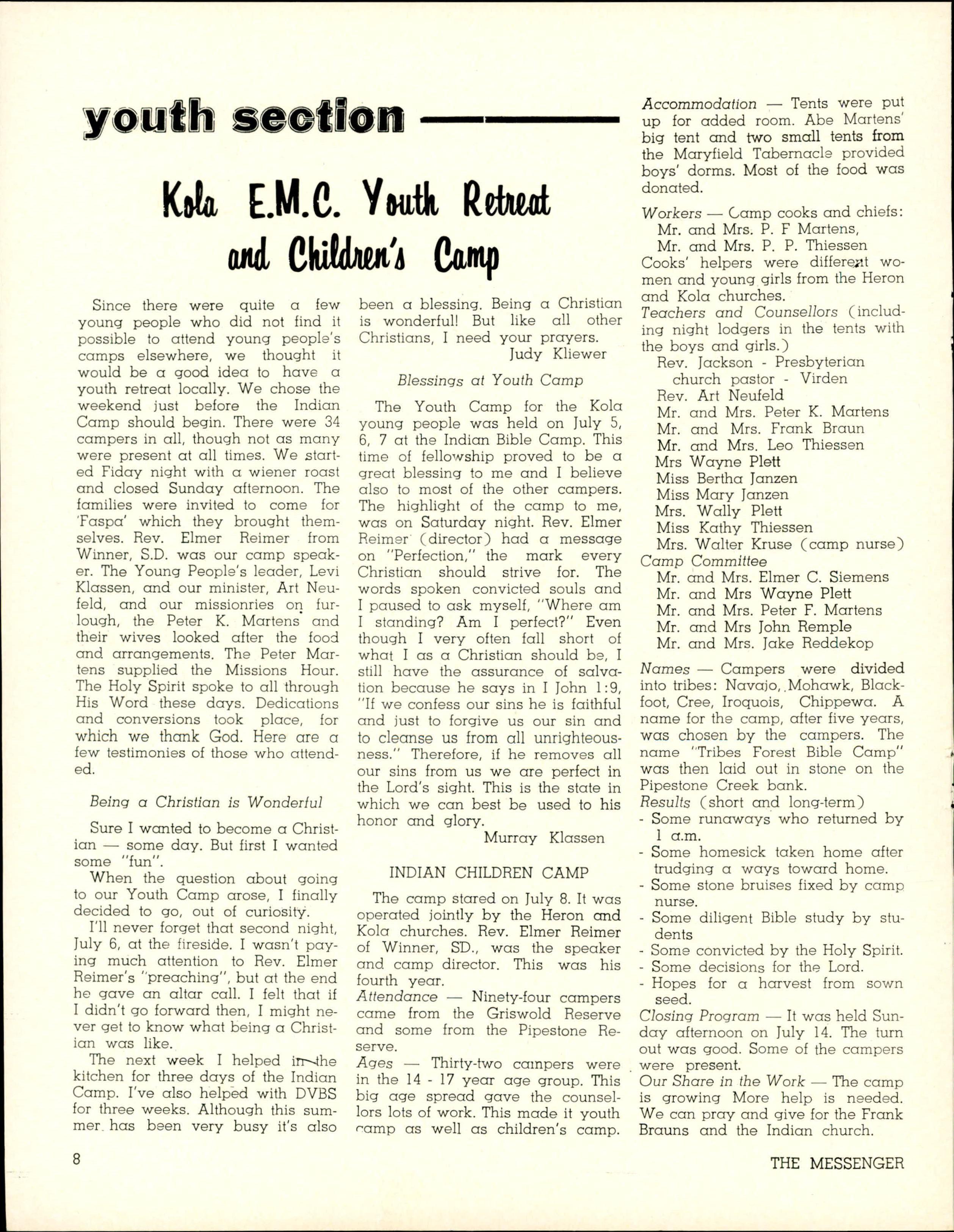 youth section

Kola E.M.C. Youth Retreat and Children's Camp

Since there were quite a few young people who did not find it possible to attend young people's camps elsewhere, we thought it would be a good idea to have a youth retreat locally. We chose the weekend just before the Indian Camp should begin. There were 34 campers in all, though not as many were present at all times. We started Fiday night with a wiener roast and closed Sunday afternoon. The families were invited to come for 'Faspa' which they brought themselves. Rev. Elmer Reimer from Winner, S.D. was our camp speaker. The Young People's leader, Levi Klassen, and our minister, Art Neufeld, and our missionries on furlough, the Peter K. Martens and their wives looked after the food and arrangements. The Peter Martens supplied the Missions Hour. The Holy Spirit spoke to all through His Word these days. Dedications and conversions took place, for which we thank God. Here are a few testimonies of those who attended.

Being a Christian is Wonderful

Sure I wanted to become a Christian — some day. But first I wanted some "fun".

When the question about going to our Youth Camp arose, I finally decided to go, out of curiosity.

I'll never forget that second night, July 6, at the fireside. I wasn't paying much attention to Rev. Elmer Reimer's "preaching", but at the end he gave an altar call. I felt that if I didn't go forward then, I might never get to know what being a Christian was like.

The next week I helped in the kitchen for three days of the Indian Camp. I've also helped with DVBS for three weeks. Although this summer has been very busy it's also been a blessing. Being a Christian is wonderful! But like all other Christians, I need your prayers.

Judy Kliewer

Blessings at Youth Camp

The Youth Camp for the Kola young people was held on July 5, 6, 7 at the Indian Bible Camp. This time of fellowship proved to be a great blessing to me and I believe also to most of the other campers. The highlight of the camp to me, was on Saturday night. Rev. Elmer Reimer (director) had a message on "Perfection," the mark every Christian should strive for. The words spoken convicted souls and I paused to ask myself, "Where am I standing? Am I perfect?" Even though I very often fall short of what I as a Christian should be, I still have the assurance of salvation because he says in I John 1:9, "If we confess our sins he is faithful and just to forgive us our sin and to cleanse us from all unrighteousness." Therefore, if he removes all our sins from us we are perfect in the Lord's sight. This is the state in which we can best be used to his honor and glory.

Murray Klassen

INDIAN CHILDREN CAMP

The camp stared on July 8. It was operated jointly by the Heron and Kola churches. Rev. Elmer Reimer of Winner, SD., was the speaker and camp director. This was his fourth year.

Attendance — Ninety-four campers came from the Griswold Reserve and some from the Pipestone Reserve.

Ages — Thirty-two campers were in the 14 - 17 year age group. This big age spread gave the counsellors lots of work. This made it youth camp as well as children's camp.

Accommodation — Tents were put up for added room. Abe Martens' big tent and two small tents from the Maryfield Tabernacle provided boys' dorms. Most of the food was donated.

Workers — Camp cooks and chiefs:
Mr. and Mrs. P. F Martens,
Mr. and Mrs. P. P. Thiessen
Cooks' helpers were different women and young girls from the Heron and Kola churches.
Teachers and Counsellors (including night lodgers in the tents with the boys and girls.)
Rev. Jackson - Presbyterian church pastor - Virden
Rev. Art Neufeld
Mr. and Mrs. Peter K. Martens
Mr. and Mrs. Frank Braun
Mr. and Mrs. Leo Thiessen
Mrs Wayne Plett
Miss Bertha Janzen
Miss Mary Janzen
Mrs. Wally Plett
Miss Kathy Thiessen
Mrs. Walter Kruse (camp nurse)
Camp Committee
Mr. and Mrs. Elmer C. Siemens
Mr. and Mrs Wayne Plett
Mr. and Mrs. Peter F. Martens
Mr. and Mrs John Remple
Mr. and Mrs. Jake Reddekop

Names — Campers were divided into tribes: Navajo, Mohawk, Blackfoot, Cree, Iroquois, Chippewa. A name for the camp, after five years, was chosen by the campers. The name "Tribes Forest Bible Camp" was then laid out in stone on the Pipestone Creek bank.
Results (short and long-term)
- Some runaways who returned by 1 a.m.
- Some homesick taken home after trudging a ways toward home.
- Some stone bruises fixed by camp nurse.
- Some diligent Bible study by students
- Some convicted by the Holy Spirit.
- Some decisions for the Lord.
- Hopes for a harvest from sown seed.
Closing Program — It was held Sunday afternoon on July 14. The turn out was good. Some of the campers were present.
Our Share in the Work — The camp is growing More help is needed. We can pray and give for the Frank Brauns and the Indian church.

8

THE MESSENGER